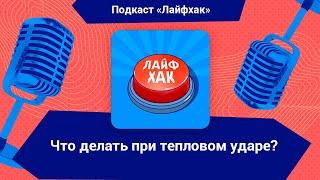 Подкаст «Лайфхак»

ЛАЙФ ХАК

Что делать при тепловом ударе?